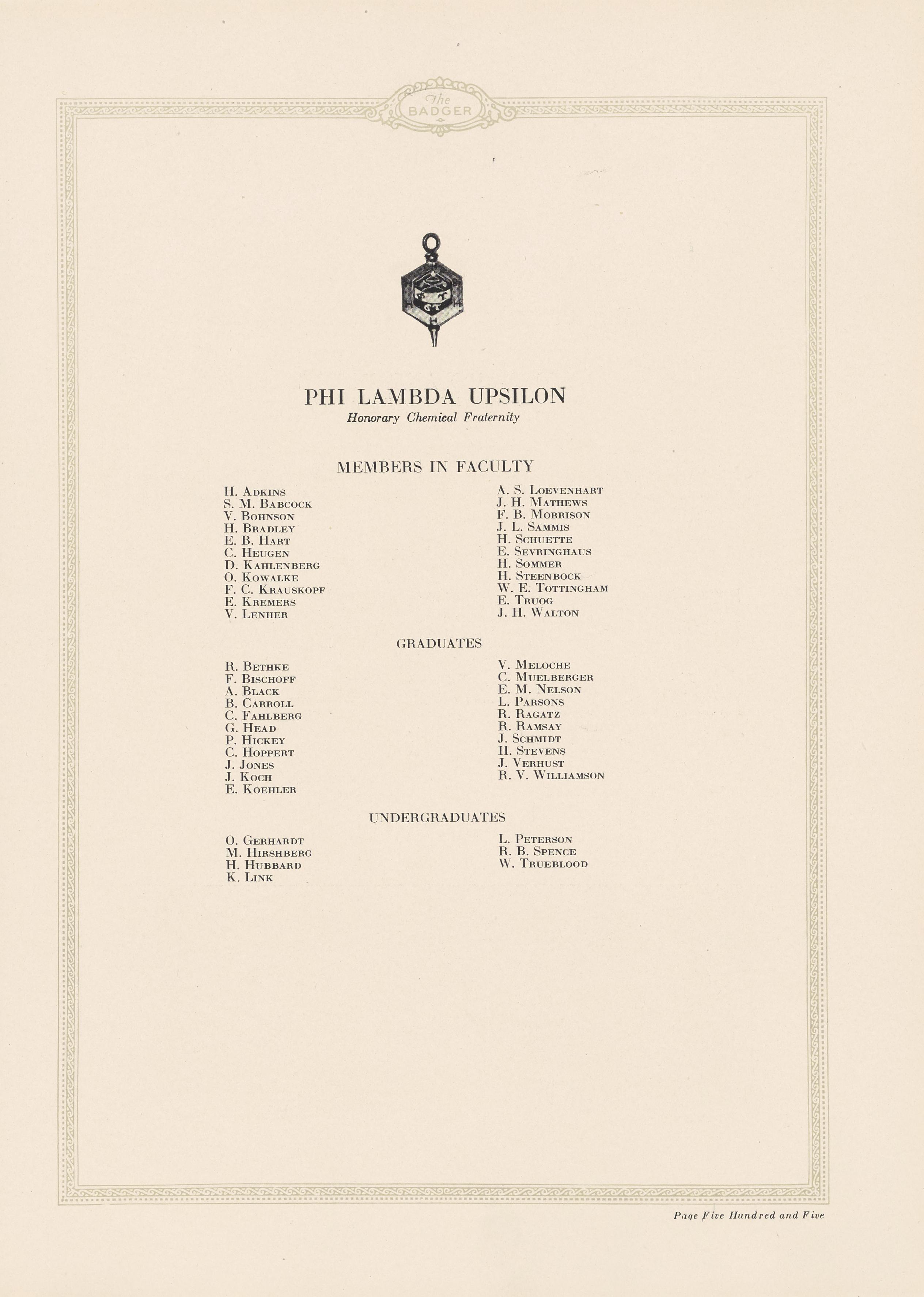 The BADGER

PHI LAMBDA UPSILON
Honorary Chemical Fraternity

MEMBERS IN FACULTY

H. Adkins
S. M. Babcock
V. Bohnson
H. Bradley
E. B. Hart
C. Heugen
D. Kahlenberg
O. Kowalke
F. C. Krauskopf
E. Kremers
V. Lenher

A. S. Loevenhart
J. H. Mathews
F. B. Morrison
J. L. Sammis
H. Schuette
E. Sevringhaus
H. Sommer
H. Steenbock
W. E. Tottingham
E. Truog
J. H. Walton

GRADUATES

R. Bethke
F. Bischoff
A. Black
B. Carroll
C. Fahlberg
G. Head
P. Hickey
C. Hoppert
J. Jones
J. Koch
E. Koehler

V. Meloche
C. Muelberger
E. M. Nelson
L. Parsons
R. Ragatz
R. Ramsay
J. Schmidt
H. Stevens
J. Verhust
R. V. Williamson

UNDERGRADUATES

O. Gerhardt
M. Hirshberg
H. Hubbard
K. Link

L. Peterson
R. B. Spence
W. Trueblood

Page Five Hundred and Five